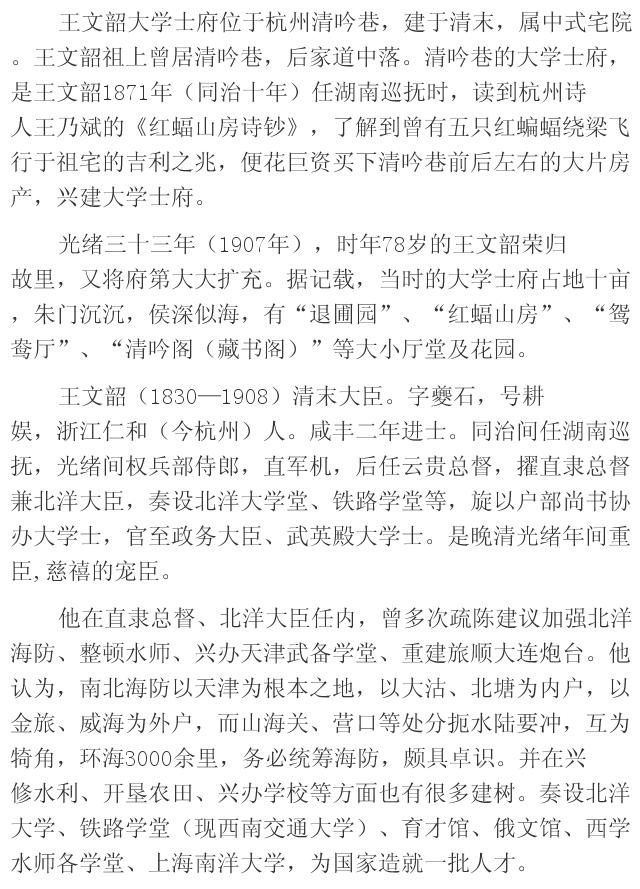 王文韶大学士府位于杭州清吟巷，建于清末，属中式宅院。王文韶祖上曾居清吟巷，后家道中落。清吟巷的大学士府，是王文韶1871年（同治十年）任湖南巡抚时，读到杭州诗人王乃斌的《红蝠山房诗钞》，了解到曾有五只红蝙蝠绕梁飞行于祖宅的吉利之兆，便花巨资买下清吟巷前后左右的大片房产，兴建大学士府。

光绪三十三年（1907年），时年78岁的王文韶荣归故里，又将府第大大扩充。据记载，当时的大学士府占地十亩，朱门沉沉，侯深似海，有“退圃园”、“红蝠山房”、“鸳鸯厅”、“清吟阁（藏书阁）”等大小厅堂及花园。

王文韶（1830—1908）清末大臣。字夔石，号耕娱，浙江仁和（今杭州）人。咸丰二年进士。同治间任湖南巡抚，光绪间权兵部侍郎，直军机，后任云贵总督，擢直隶总督兼北洋大臣，奏设北洋大学堂、铁路学堂等，旋以户部尚书协办大学士，官至政务大臣、武英殿大学士。是晚清光绪年间重臣,慈禧的宠臣。

他在直隶总督、北洋大臣任内，曾多次疏陈建议加强北洋海防、整顿水师、兴办天津武备学堂、重建旅顺大连炮台。他认为，南北海防以天津为根本之地，以大沽、北塘为内户，以金旅、威海为外户，而山海关、营口等处分扼水陆要冲，互为犄角，环海3000余里，务必统筹海防，颇具卓识。并在兴修水利、开垦农田、兴办学校等方面也有很多建树。奏设北洋大学、铁路学堂（现西南交通大学）、育才馆、俄文馆、西学水师各学堂、上海南洋大学，为国家造就一批人才。